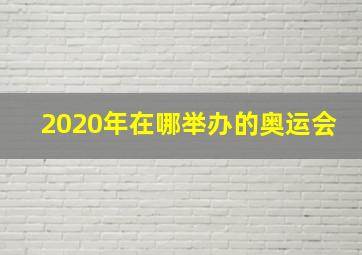 2020年在哪举办的奥运会